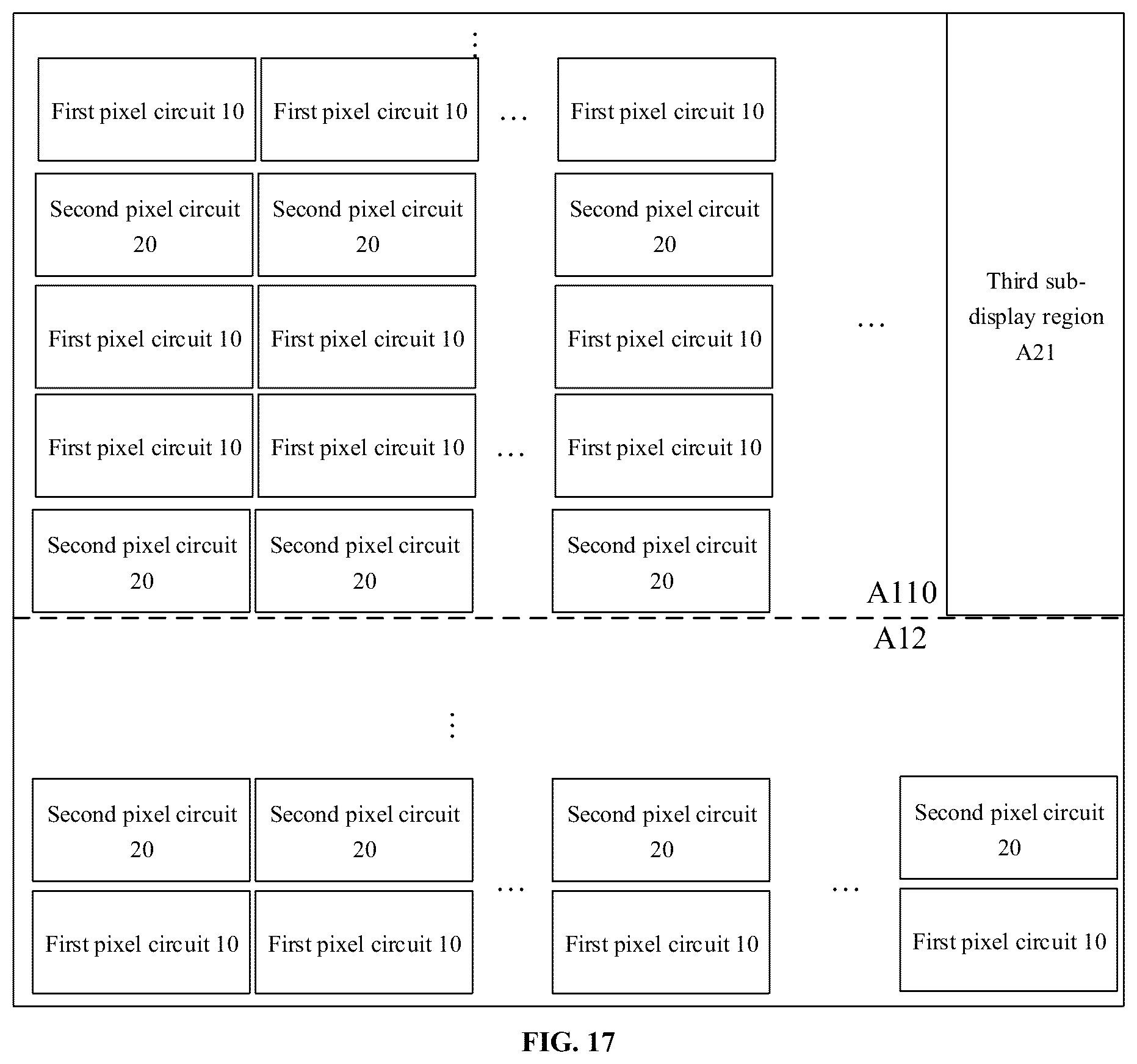 ⋮

First pixel circuit 10 First pixel circuit 10 … First pixel circuit 10

Second pixel circuit 20 Second pixel circuit 20 Second pixel circuit 20

First pixel circuit 10 First pixel circuit 10 First pixel circuit 10

…

Third sub-display region A21

First pixel circuit 10 First pixel circuit 10 … First pixel circuit 10

Second pixel circuit 20 Second pixel circuit 20 Second pixel circuit 20

A110

A12

⋮

Second pixel circuit 20 Second pixel circuit 20 Second pixel circuit 20 Second pixel circuit 20

… …

First pixel circuit 10 First pixel circuit 10 First pixel circuit 10 First pixel circuit 10

FIG. 17